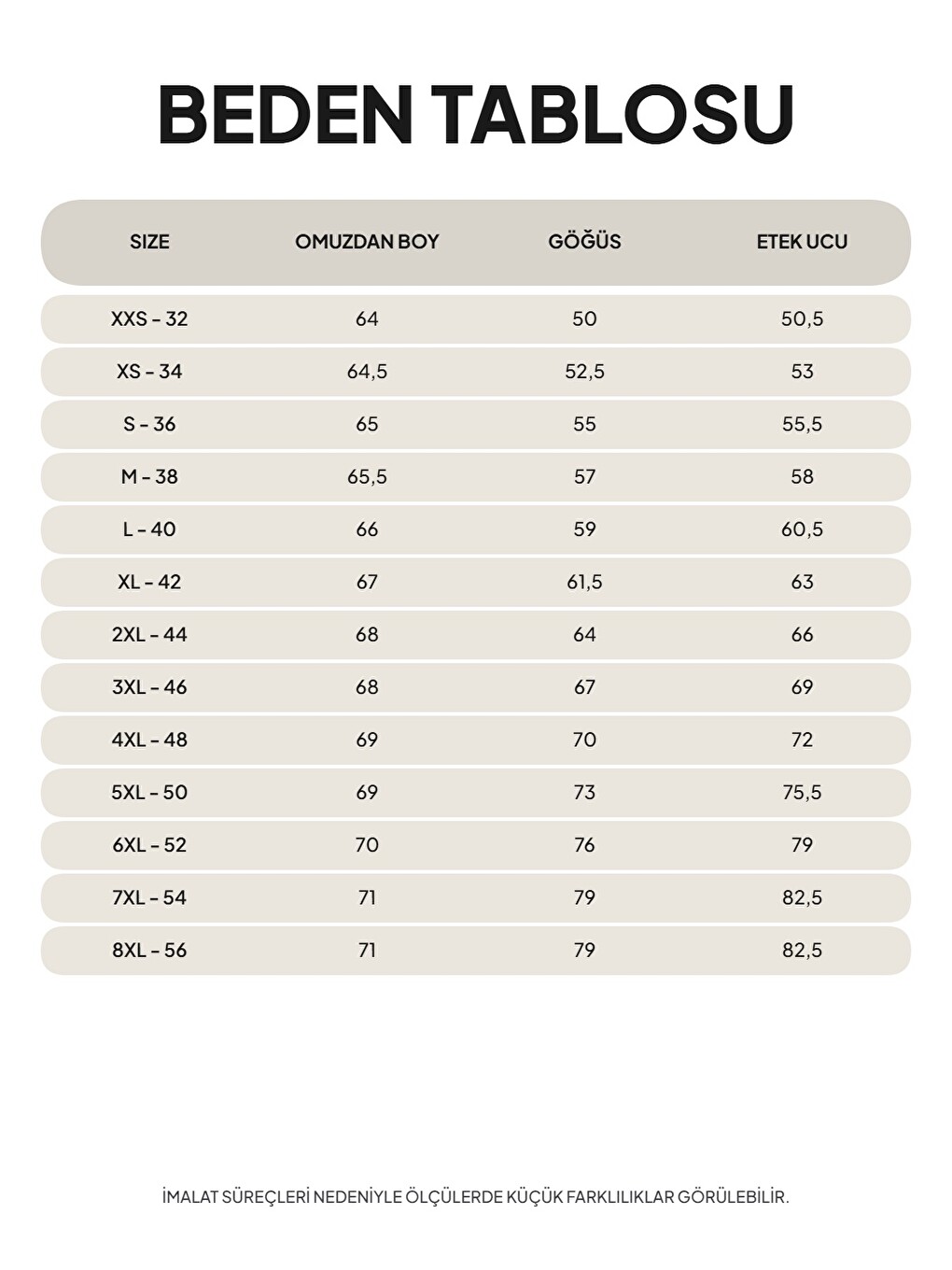 BEDEN TABLOSU

| SIZE | OMUZDAN BOY | GÖĞÜS | ETEK UCU |
|---|---|---|---|
| XXS - 32 | 64 | 50 | 50,5 |
| XS - 34 | 64,5 | 52,5 | 53 |
| S - 36 | 65 | 55 | 55,5 |
| M - 38 | 65,5 | 57 | 58 |
| L - 40 | 66 | 59 | 60,5 |
| XL - 42 | 67 | 61,5 | 63 |
| 2XL - 44 | 68 | 64 | 66 |
| 3XL - 46 | 68 | 67 | 69 |
| 4XL - 48 | 69 | 70 | 72 |
| 5XL - 50 | 69 | 73 | 75,5 |
| 6XL - 52 | 70 | 76 | 79 |
| 7XL - 54 | 71 | 79 | 82,5 |
| 8XL - 56 | 71 | 79 | 82,5 |

İMALAT SÜREÇLERİ NEDENİYLE ÖLÇÜLERDE KÜÇÜK FARKLILIKLAR GÖRÜLEBİLİR.